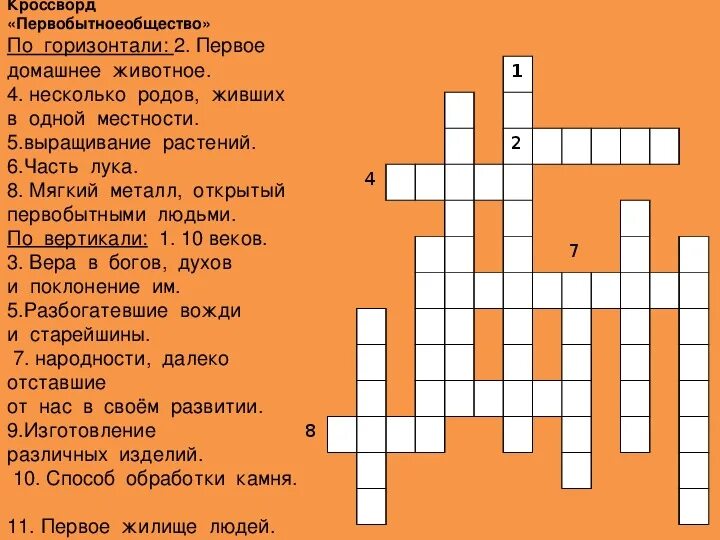 Кроссворд «Первобытноеобщество»

По горизонтали: 2. Первое домашнее животное.
4. несколько родов, живших в одной местности.
5.выращивание растений.
6.Часть лука.
8. Мягкий металл, открытый первобытными людьми.
По вертикали: 1. 10 веков.
3. Вера в богов, духов и поклонение им.
5.Разбогатевшие вожди и старейшины.
7. народности, далеко отставшие от нас в своём развитии.
9.Изготовление различных изделий.
10. Способ обработки камня.

11. Первое жилище людей.

1
2
4
7
8